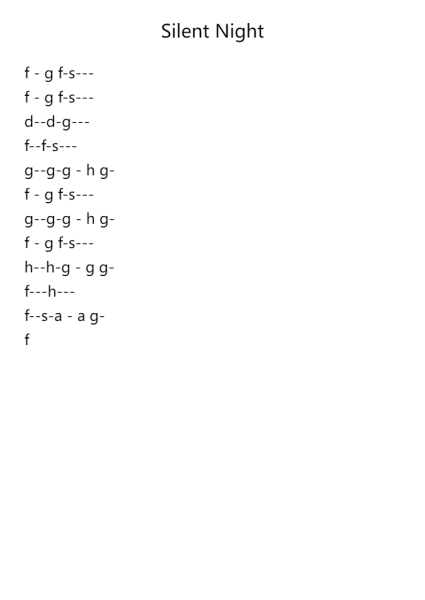 Silent Night

f - g f-s---
f - g f-s---
d--d-g---
f--f-s---
g--g-g - h g-
f - g f-s---
g--g-g - h g-
f - g f-s---
h--h-g - g g-
f---h---
f--s-a - a g-
f